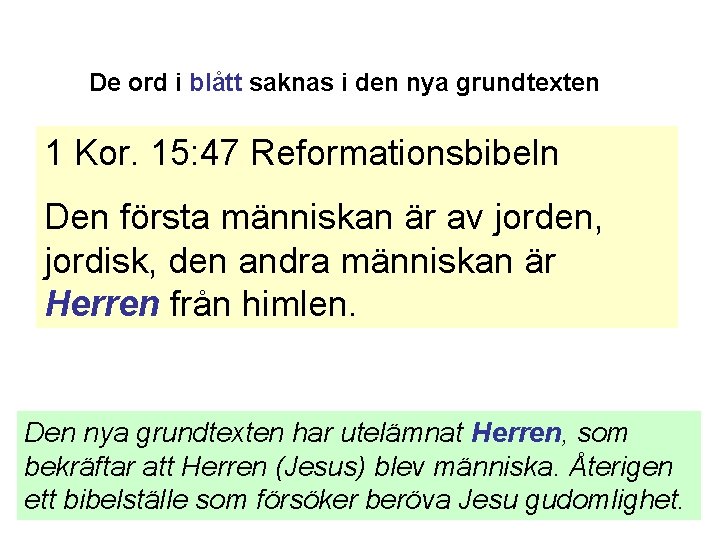 De ord i blått saknas i den nya grundtexten

1 Kor. 15:47 Reformationsbibeln

Den första människan är av jorden, jordisk, den andra människan är Herren från himlen.

Den nya grundtexten har utelämnat Herren, som bekräftar att Herren (Jesus) blev människa. Återigen ett bibelställe som försöker beröva Jesu gudomlighet.